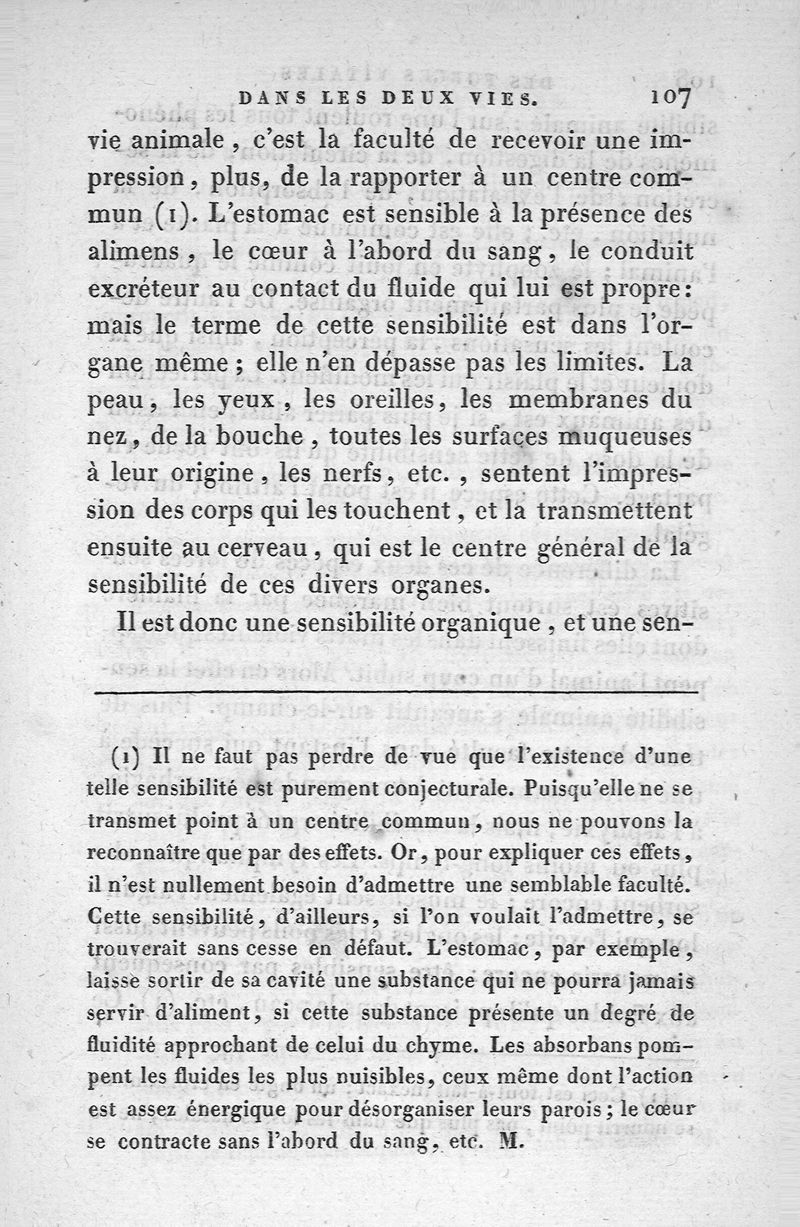 DANS LES DEUX VIES. 107

vie animale, c'est la faculté de recevoir une impression, plus, de la rapporter à un centre commun (1). L'estomac est sensible à la présence des alimens, le cœur à l'abord du sang, le conduit excréteur au contact du fluide qui lui est propre: mais le terme de cette sensibilité est dans l'organe même; elle n'en dépasse pas les limites. La peau, les yeux, les oreilles, les membranes du nez, de la bouche, toutes les surfaces muqueuses à leur origine, les nerfs, etc., sentent l'impression des corps qui les touchent, et la transmettent ensuite au cerveau, qui est le centre général de la sensibilité de ces divers organes.

Il est donc une sensibilité organique, et une sen-

(1) Il ne faut pas perdre de vue que l'existence d'une telle sensibilité est purement conjecturale. Puisqu'elle ne se transmet point à un centre commun, nous ne pouvons la reconnaître que par des effets. Or, pour expliquer ces effets, il n'est nullement besoin d'admettre une semblable faculté. Cette sensibilité, d'ailleurs, si l'on voulait l'admettre, se trouverait sans cesse en défaut. L'estomac, par exemple, laisse sortir de sa cavité une substance qui ne pourra jamais servir d'aliment, si cette substance présente un degré de fluidité approchant de celui du chyme. Les absorbans pompent les fluides les plus nuisibles, ceux même dont l'action est assez énergique pour désorganiser leurs parois; le cœur se contracte sans l'abord du sang, etc. M.